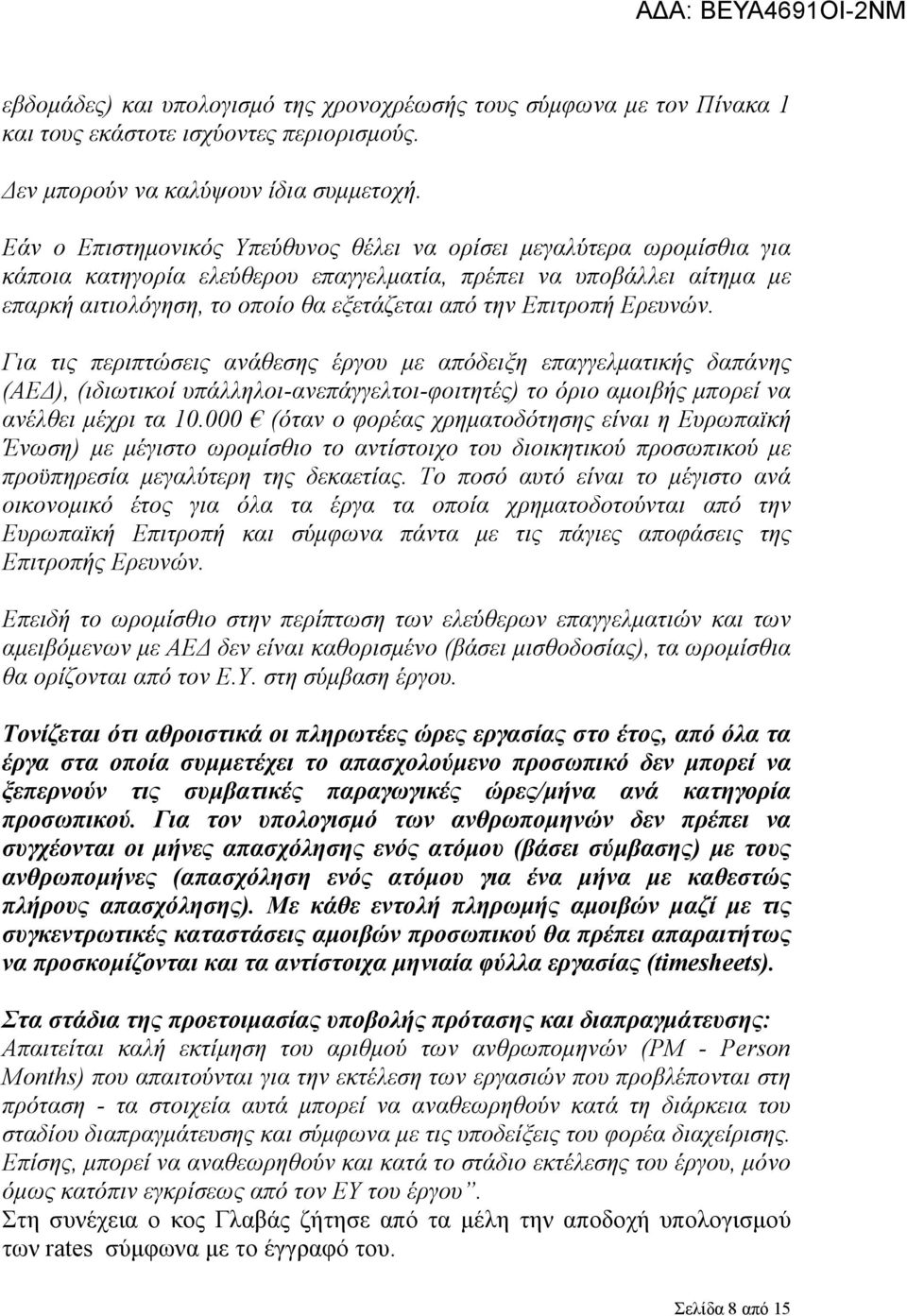 ΑΔΑ: ΒΕΥΑ4691ΟΙ-2ΝΜ

εβδομάδες) και υπολογισμό της χρονοχρέωσής τους σύμφωνα με τον Πίνακα 1 και τους εκάστοτε ισχύοντες περιορισμούς.

Δεν μπορούν να καλύψουν ίδια συμμετοχή.

Εάν ο Επιστημονικός Υπεύθυνος θέλει να ορίσει μεγαλύτερα ωρομίσθια για κάποια κατηγορία ελεύθερου επαγγελματία, πρέπει να υποβάλλει αίτημα με επαρκή αιτιολόγηση, το οποίο θα εξετάζεται από την Επιτροπή Ερευνών.

Για τις περιπτώσεις ανάθεσης έργου με απόδειξη επαγγελματικής δαπάνης (ΑΕΔ), (ιδιωτικοί υπάλληλοι-ανεπάγγελτοι-φοιτητές) το όριο αμοιβής μπορεί να ανέλθει μέχρι τα 10.000 € (όταν ο φορέας χρηματοδότησης είναι η Ευρωπαϊκή Ένωση) με μέγιστο ωρομίσθιο το αντίστοιχο του διοικητικού προσωπικού με προϋπηρεσία μεγαλύτερη της δεκαετίας. Το ποσό αυτό είναι το μέγιστο ανά οικονομικό έτος για όλα τα έργα τα οποία χρηματοδοτούνται από την Ευρωπαϊκή Επιτροπή και σύμφωνα πάντα με τις πάγιες αποφάσεις της Επιτροπής Ερευνών.

Επειδή το ωρομίσθιο στην περίπτωση των ελεύθερων επαγγελματιών και των αμειβόμενων με ΑΕΔ δεν είναι καθορισμένο (βάσει μισθοδοσίας), τα ωρομίσθια θα ορίζονται από τον Ε.Υ. στη σύμβαση έργου.

Τονίζεται ότι αθροιστικά οι πληρωτέες ώρες εργασίας στο έτος, από όλα τα έργα στα οποία συμμετέχει το απασχολούμενο προσωπικό δεν μπορεί να ξεπερνούν τις συμβατικές παραγωγικές ώρες/μήνα ανά κατηγορία προσωπικού. Για τον υπολογισμό των ανθρωπομηνών δεν πρέπει να συγχέονται οι μήνες απασχόλησης ενός ατόμου (βάσει σύμβασης) με τους ανθρωπομήνες (απασχόληση ενός ατόμου για ένα μήνα με καθεστώς πλήρους απασχόλησης). Με κάθε εντολή πληρωμής αμοιβών μαζί με τις συγκεντρωτικές καταστάσεις αμοιβών προσωπικού θα πρέπει απαραιτήτως να προσκομίζονται και τα αντίστοιχα μηνιαία φύλλα εργασίας (timesheets).

Στα στάδια της προετοιμασίας υποβολής πρότασης και διαπραγμάτευσης: Απαιτείται καλή εκτίμηση του αριθμού των ανθρωπομηνών (PM - Person Months) που απαιτούνται για την εκτέλεση των εργασιών που προβλέπονται στη πρόταση - τα στοιχεία αυτά μπορεί να αναθεωρηθούν κατά τη διάρκεια του σταδίου διαπραγμάτευσης και σύμφωνα με τις υποδείξεις του φορέα διαχείρισης. Επίσης, μπορεί να αναθεωρηθούν και κατά το στάδιο εκτέλεσης του έργου, μόνο όμως κατόπιν εγκρίσεως από τον ΕΥ του έργου”.
Στη συνέχεια ο κος Γλαβάς ζήτησε από τα μέλη την αποδοχή υπολογισμού των rates σύμφωνα με το έγγραφό του.

Σελίδα 8 από 15